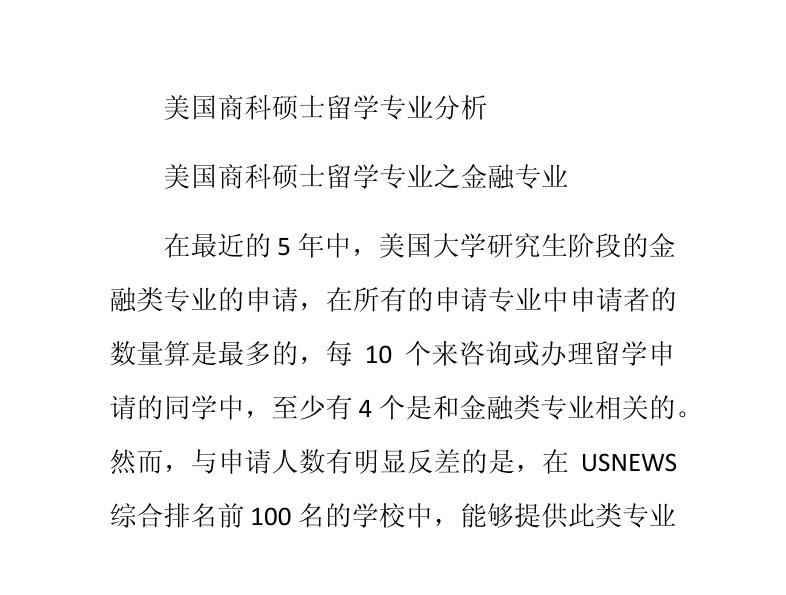 美国商科硕士留学专业分析

美国商科硕士留学专业之金融专业

在最近的 5 年中，美国大学研究生阶段的金融类专业的申请，在所有的申请专业中申请者的数量算是最多的，每 10 个来咨询或办理留学申请的同学中，至少有 4 个是和金融类专业相关的。然而，与申请人数有明显反差的是，在 USNEWS 综合排名前 100 名的学校中，能够提供此类专业